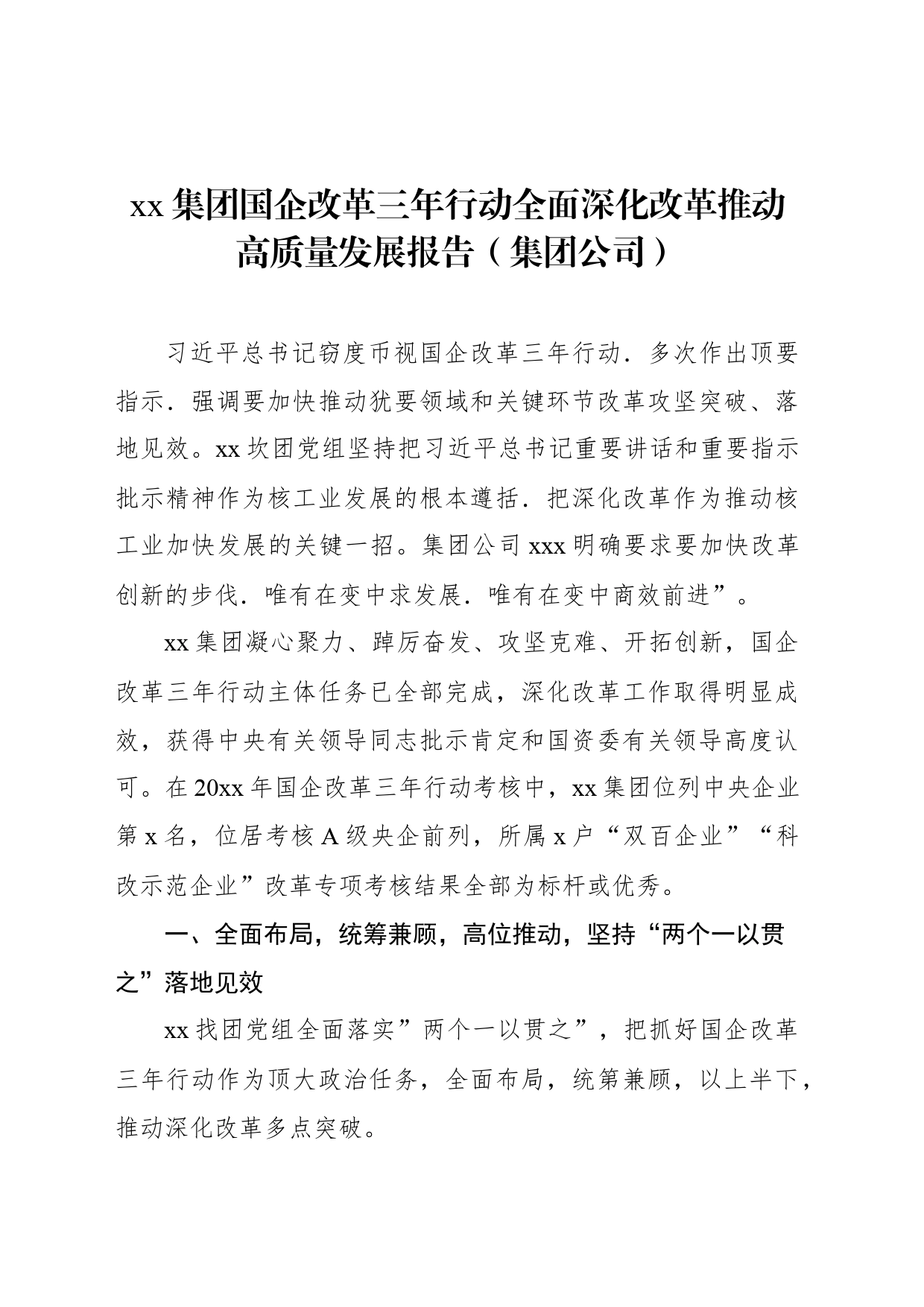 xx 集团国企改革三年行动全面深化改革推动高质量发展报告（集团公司）

习近平总书记窃度币视国企改革三年行动．多次作出顶要指示．强调要加快推动犹要领域和关键环节改革攻坚突破、落地见效。xx 坎团党组坚持把习近平总书记重要讲话和重要指示批示精神作为核工业发展的根本遵括．把深化改革作为推动核工业加快发展的关键一招。集团公司 xxx 明确要求要加快改革创新的步伐．唯有在变中求发展．唯有在变中商效前进”。

xx 集团凝心聚力、踔厉奋发、攻坚克难、开拓创新，国企改革三年行动主体任务已全部完成，深化改革工作取得明显成效，获得中央有关领导同志批示肯定和国资委有关领导高度认可。在 20xx 年国企改革三年行动考核中，xx 集团位列中央企业第 x 名，位居考核 A 级央企前列，所属 x 户“双百企业”“科改示范企业”改革专项考核结果全部为标杆或优秀。

一、全面布局，统筹兼顾，高位推动，坚持“两个一以贯之”落地见效

xx 找团党组全面落实”两个一以贯之”，把抓好国企改革三年行动作为顶大政治任务，全面布局，统第兼顾，以上半下，推动深化改革多点突破。